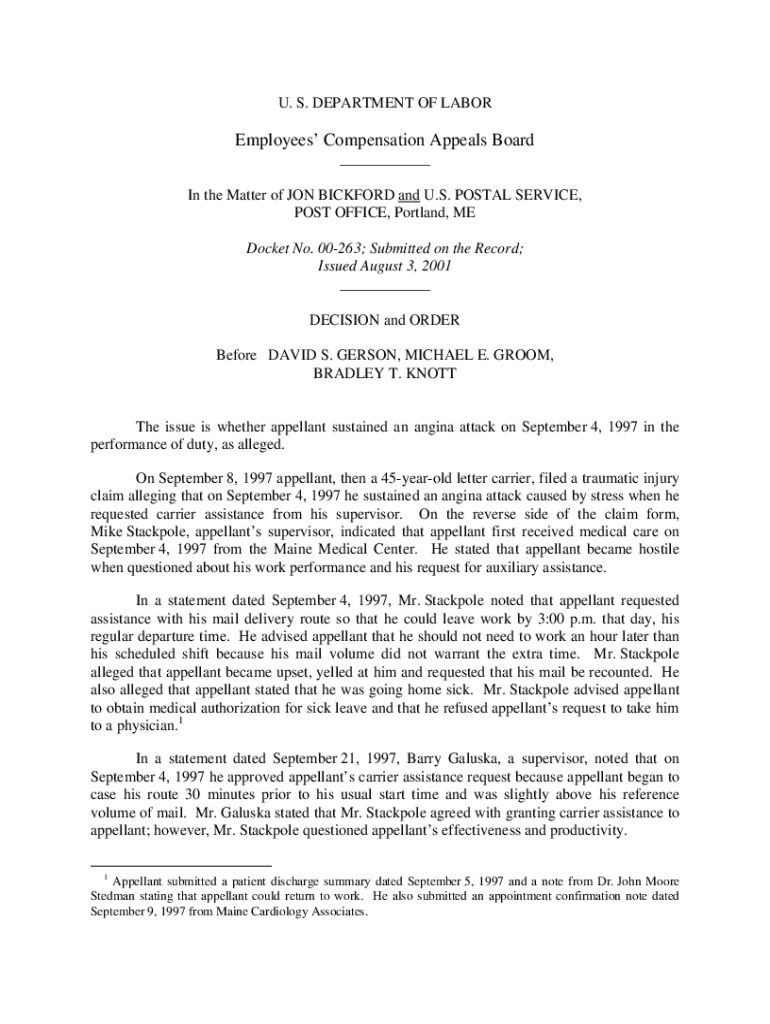 U. S. DEPARTMENT OF LABOR

Employees' Compensation Appeals Board

In the Matter of JON BICKFORD and U.S. POSTAL SERVICE, POST OFFICE, Portland, ME

Docket No. 00-263; Submitted on the Record; Issued August 3, 2001

DECISION and ORDER

Before DAVID S. GERSON, MICHAEL E. GROOM, BRADLEY T. KNOTT

The issue is whether appellant sustained an angina attack on September 4, 1997 in the performance of duty, as alleged.

On September 8, 1997 appellant, then a 45-year-old letter carrier, filed a traumatic injury claim alleging that on September 4, 1997 he sustained an angina attack caused by stress when he requested carrier assistance from his supervisor. On the reverse side of the claim form, Mike Stackpole, appellant's supervisor, indicated that appellant first received medical care on September 4, 1997 from the Maine Medical Center. He stated that appellant became hostile when questioned about his work performance and his request for auxiliary assistance.

In a statement dated September 4, 1997, Mr. Stackpole noted that appellant requested assistance with his mail delivery route so that he could leave work by 3:00 p.m. that day, his regular departure time. He advised appellant that he should not need to work an hour later than his scheduled shift because his mail volume did not warrant the extra time. Mr. Stackpole alleged that appellant became upset, yelled at him and requested that his mail be recounted. He also alleged that appellant stated that he was going home sick. Mr. Stackpole advised appellant to obtain medical authorization for sick leave and that he refused appellant's request to take him to a physician.$^1$

In a statement dated September 21, 1997, Barry Galuska, a supervisor, noted that on September 4, 1997 he approved appellant's carrier assistance request because appellant began to case his route 30 minutes prior to his usual start time and was slightly above his reference volume of mail. Mr. Galuska stated that Mr. Stackpole agreed with granting carrier assistance to appellant; however, Mr. Stackpole questioned appellant's effectiveness and productivity.

$^1$ Appellant submitted a patient discharge summary dated September 5, 1997 and a note from Dr. John Moore Stedman stating that appellant could return to work. He also submitted an appointment confirmation note dated September 9, 1997 from Maine Cardiology Associates.